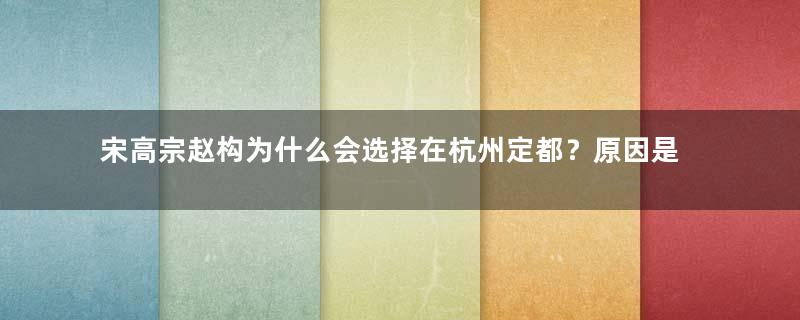 宋高宗赵构为什么会选择在杭州定都？原因是